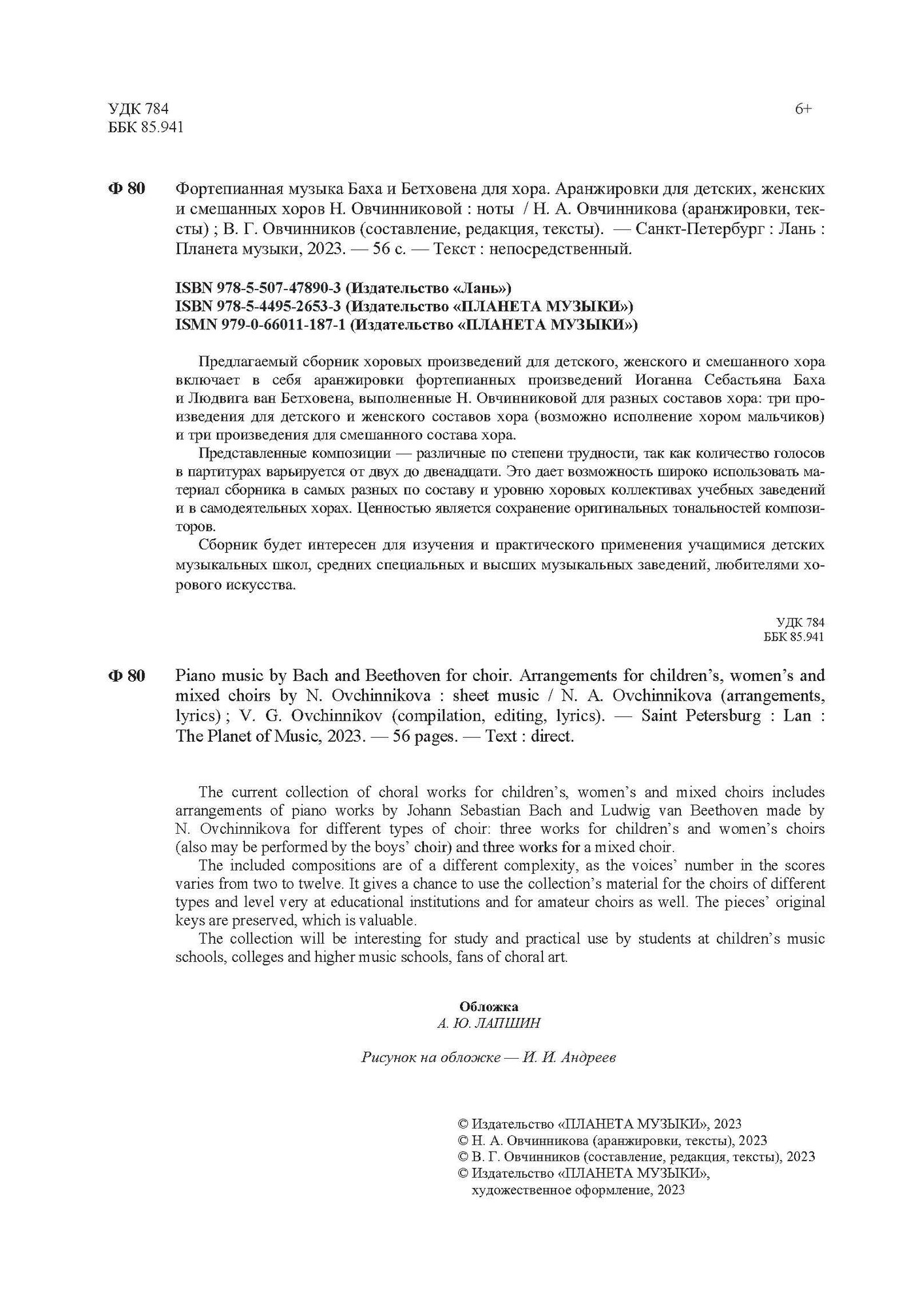 УДК 784
ББК 85.941

6+

Ф 80 Фортепианная музыка Баха и Бетховена для хора. Аранжировки для детских, женских и смешанных хоров Н. Овчинниковой : ноты / Н. А. Овчинникова (аранжировки, тексты) ; В. Г. Овчинников (составление, редакция, тексты). — Санкт-Петербург : Лань : Планета музыки, 2023. — 56 с. — Текст : непосредственный.

ISBN 978-5-507-47890-3 (Издательство «Лань»)
ISBN 978-5-4495-2653-3 (Издательство «ПЛАНЕТА МУЗЫКИ»)
ISMN 979-0-66011-187-1 (Издательство «ПЛАНЕТА МУЗЫКИ»)

Предлагаемый сборник хоровых произведений для детского, женского и смешанного хора включает в себя аранжировки фортепианных произведений Иоганна Себастьяна Баха и Людвига ван Бетховена, выполненные Н. Овчинниковой для разных составов хора: три произведения для детского и женского составов хора (возможно исполнение хором мальчиков) и три произведения для смешанного состава хора.

Представленные композиции — различные по степени трудности, так как количество голосов в партитурах варьируется от двух до двенадцати. Это дает возможность широко использовать материал сборника в самых разных по составу и уровню хоровых коллективах учебных заведений и в самодеятельных хорах. Ценностью является сохранение оригинальных тональностей композиторов.

Сборник будет интересен для изучения и практического применения учащимися детских музыкальных школ, средних специальных и высших музыкальных заведений, любителями хорового искусства.

УДК 784
ББК 85.941

Ф 80 Piano music by Bach and Beethoven for choir. Arrangements for children's, women's and mixed choirs by N. Ovchinnikova : sheet music / N. A. Ovchinnikova (arrangements, lyrics) ; V. G. Ovchinnikov (compilation, editing, lyrics). — Saint Petersburg : Lan : The Planet of Music, 2023. — 56 pages. — Text : direct.

The current collection of choral works for children's, women's and mixed choirs includes arrangements of piano works by Johann Sebastian Bach and Ludwig van Beethoven made by N. Ovchinnikova for different types of choir: three works for children's and women's choirs (also may be performed by the boys' choir) and three works for a mixed choir.

The included compositions are of a different complexity, as the voices' number in the scores varies from two to twelve. It gives a chance to use the collection's material for the choirs of different types and level very at educational institutions and for amateur choirs as well. The pieces' original keys are preserved, which is valuable.

The collection will be interesting for study and practical use by students at children's music schools, colleges and higher music schools, fans of choral art.

Обложка
А. Ю. ЛАПШИН

Рисунок на обложке — И. И. Андреев

© Издательство «ПЛАНЕТА МУЗЫКИ», 2023
© Н. А. Овчинникова (аранжировки, тексты), 2023
© В. Г. Овчинников (составление, редакция, тексты), 2023
© Издательство «ПЛАНЕТА МУЗЫКИ», художественное оформление, 2023